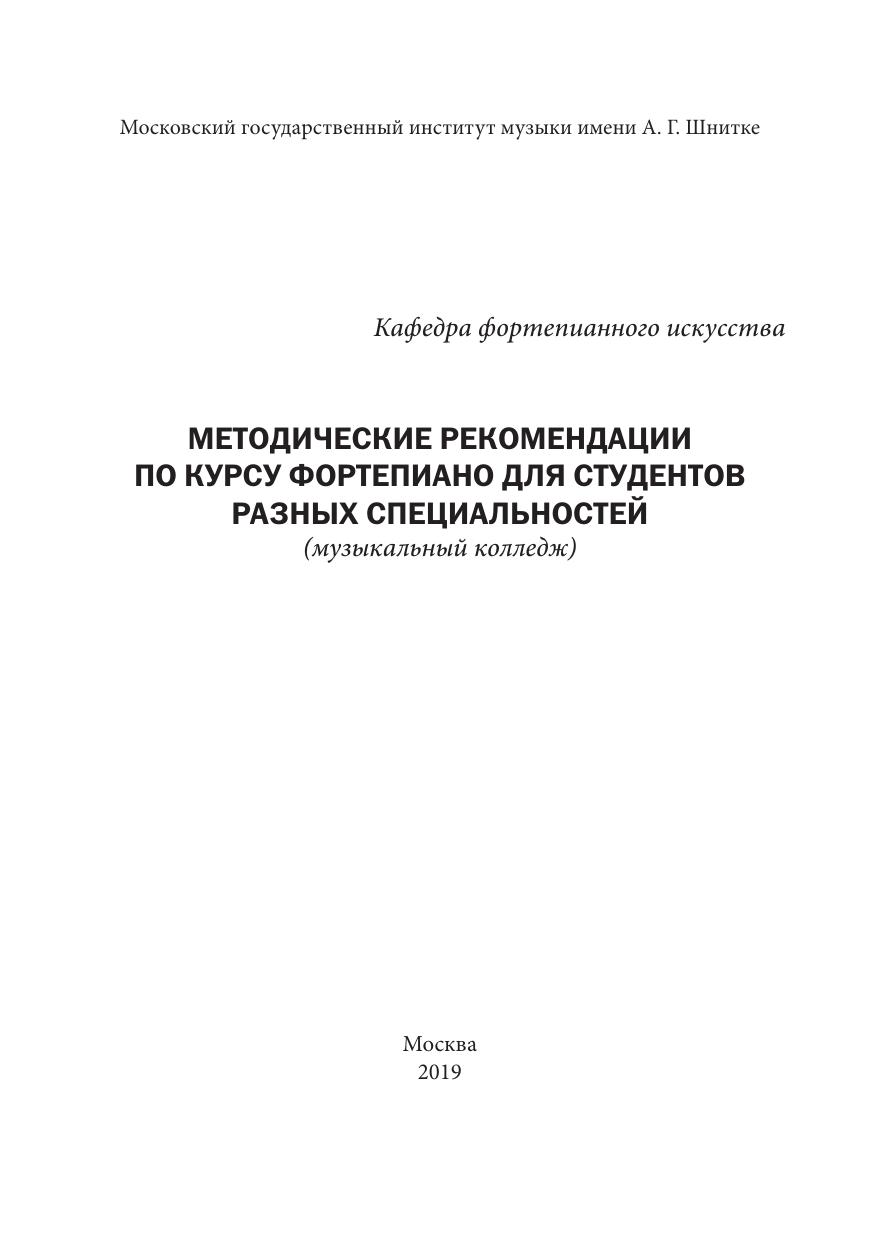 Московский государственный институт музыки имени А. Г. Шнитке

Кафедра фортепианного искусства

МЕТОДИЧЕСКИЕ РЕКОМЕНДАЦИИ
ПО КУРСУ ФОРТЕПИАНО ДЛЯ СТУДЕНТОВ
РАЗНЫХ СПЕЦИАЛЬНОСТЕЙ
(музыкальный колледж)

Москва
2019